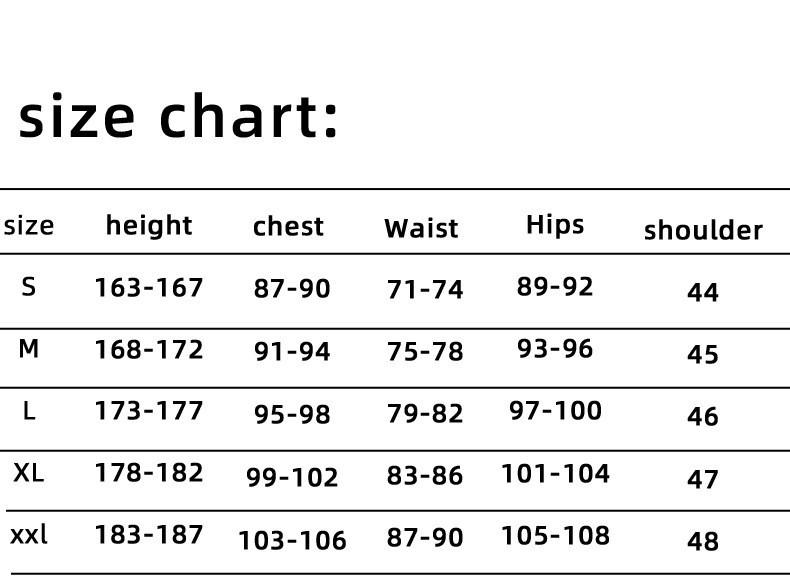 size chart:

| size | height | chest | Waist | Hips | shoulder |
|---|---|---|---|---|---|
| S | 163-167 | 87-90 | 71-74 | 89-92 | 44 |
| M | 168-172 | 91-94 | 75-78 | 93-96 | 45 |
| L | 173-177 | 95-98 | 79-82 | 97-100 | 46 |
| XL | 178-182 | 99-102 | 83-86 | 101-104 | 47 |
| xxl | 183-187 | 103-106 | 87-90 | 105-108 | 48 |